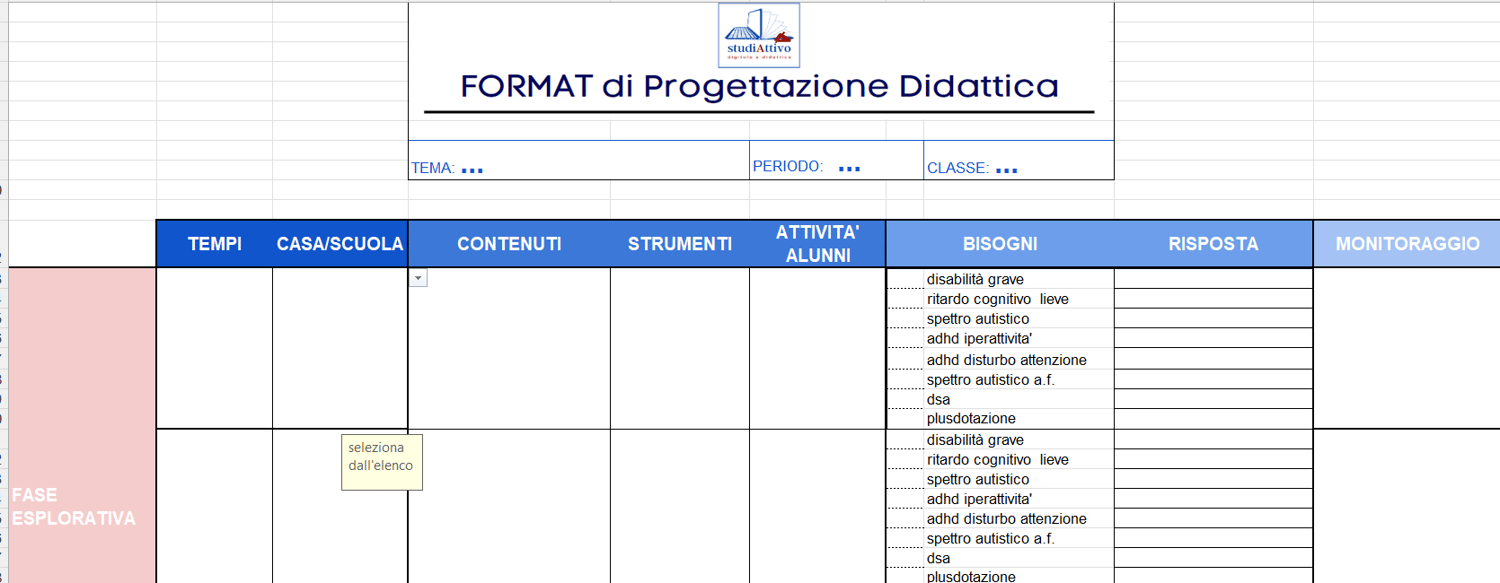 studiAttivo
digitale e didattica

FORMAT di Progettazione Didattica

TEMA: ...

PERIODO: ...

CLASSE: ...

| | TEMPI | CASA/SCUOLA | CONTENUTI | STRUMENTI | ATTIVITA' ALUNNI | BISOGNI | RISPOSTA | MONITORAGGIO |
|---|---|---|---|---|---|---|---|---|
| FASE ESPLORATIVA | | | | | | disabilità grave | | |
| | | | | | | ritardo cognitivo lieve | | |
| | | | | | | spettro autistico | | |
| | | | | | | adhd iperattivita' | | |
| | | | | | | adhd disturbo attenzione | | |
| | | | | | | spettro autistico a.f. | | |
| | | | | | | dsa | | |
| | | | | | | plusdotazione | | |
| | | | | | | disabilità grave | | |
| | | | | | | ritardo cognitivo lieve | | |
| | | | | | | spettro autistico | | |
| | | | | | | adhd iperattivita' | | |
| | | | | | | adhd disturbo attenzione | | |
| | | | | | | spettro autistico a.f. | | |
| | | | | | | dsa | | |
| | | | | | | plusdotazione | | |

seleziona dall'elenco